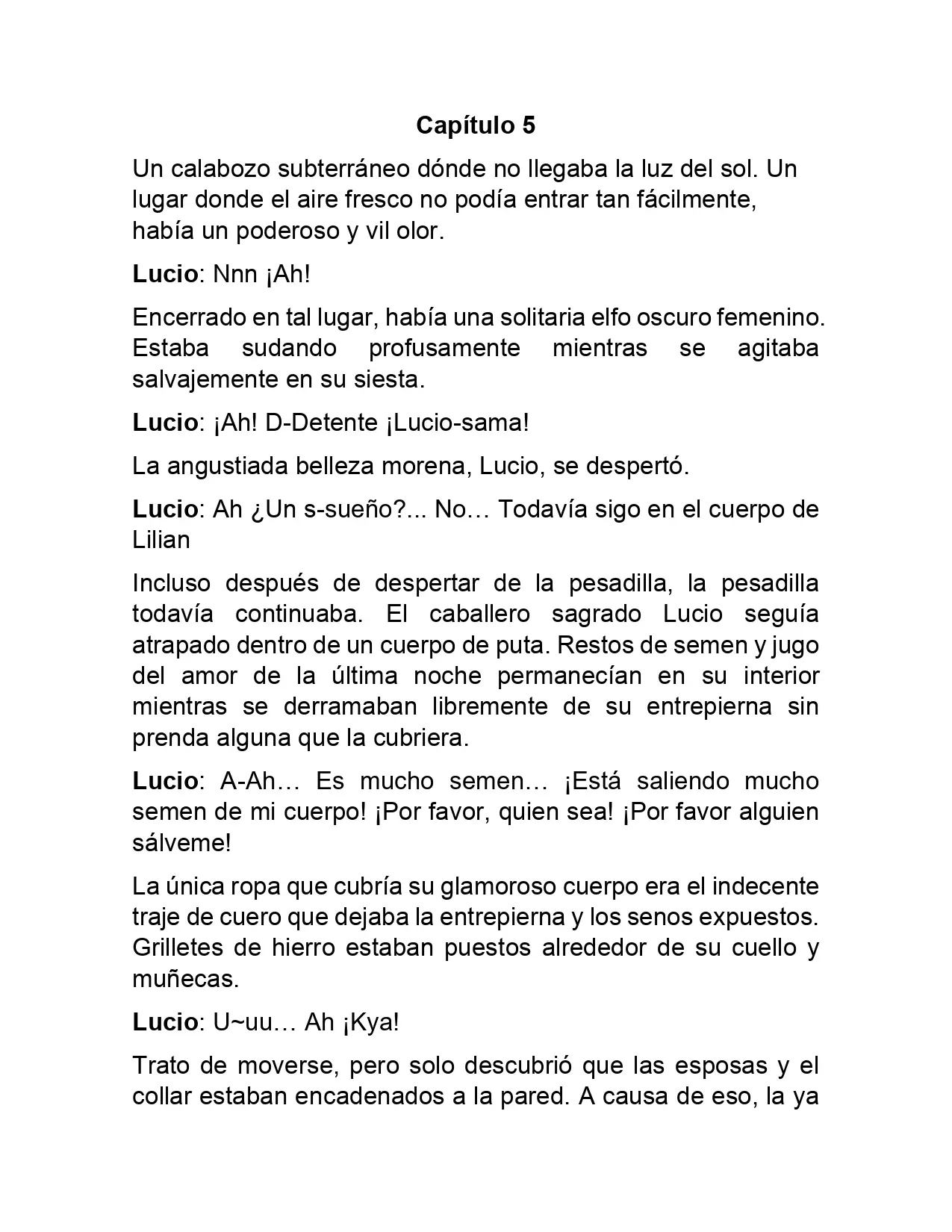 Capítulo 5

Un calabozo subterráneo dónde no llegaba la luz del sol. Un lugar donde el aire fresco no podía entrar tan fácilmente, había un poderoso y vil olor.

Lucio: Nnn ¡Ah!

Encerrado en tal lugar, había una solitaria elfo oscuro femenino. Estaba sudando profusamente mientras se agitaba salvajemente en su siesta.

Lucio: ¡Ah! D-Detente ¡Lucio-sama!

La angustiada belleza morena, Lucio, se despertó.

Lucio: Ah ¿Un s-sueño?... No… Todavía sigo en el cuerpo de Lilian

Incluso después de despertar de la pesadilla, la pesadilla todavía continuaba. El caballero sagrado Lucio seguía atrapado dentro de un cuerpo de puta. Restos de semen y jugo del amor de la última noche permanecían en su interior mientras se derramaban libremente de su entrepierna sin prenda alguna que la cubriera.

Lucio: A-Ah… Es mucho semen… ¡Está saliendo mucho semen de mi cuerpo! ¡Por favor, quien sea! ¡Por favor alguien sálveme!

La única ropa que cubría su glamoroso cuerpo era el indecente traje de cuero que dejaba la entrepierna y los senos expuestos. Grilletes de hierro estaban puestos alrededor de su cuello y muñecas.

Lucio: U~uu… Ah ¡Kya!

Trato de moverse, pero solo descubrió que las esposas y el collar estaban encadenados a la pared. A causa de eso, la ya